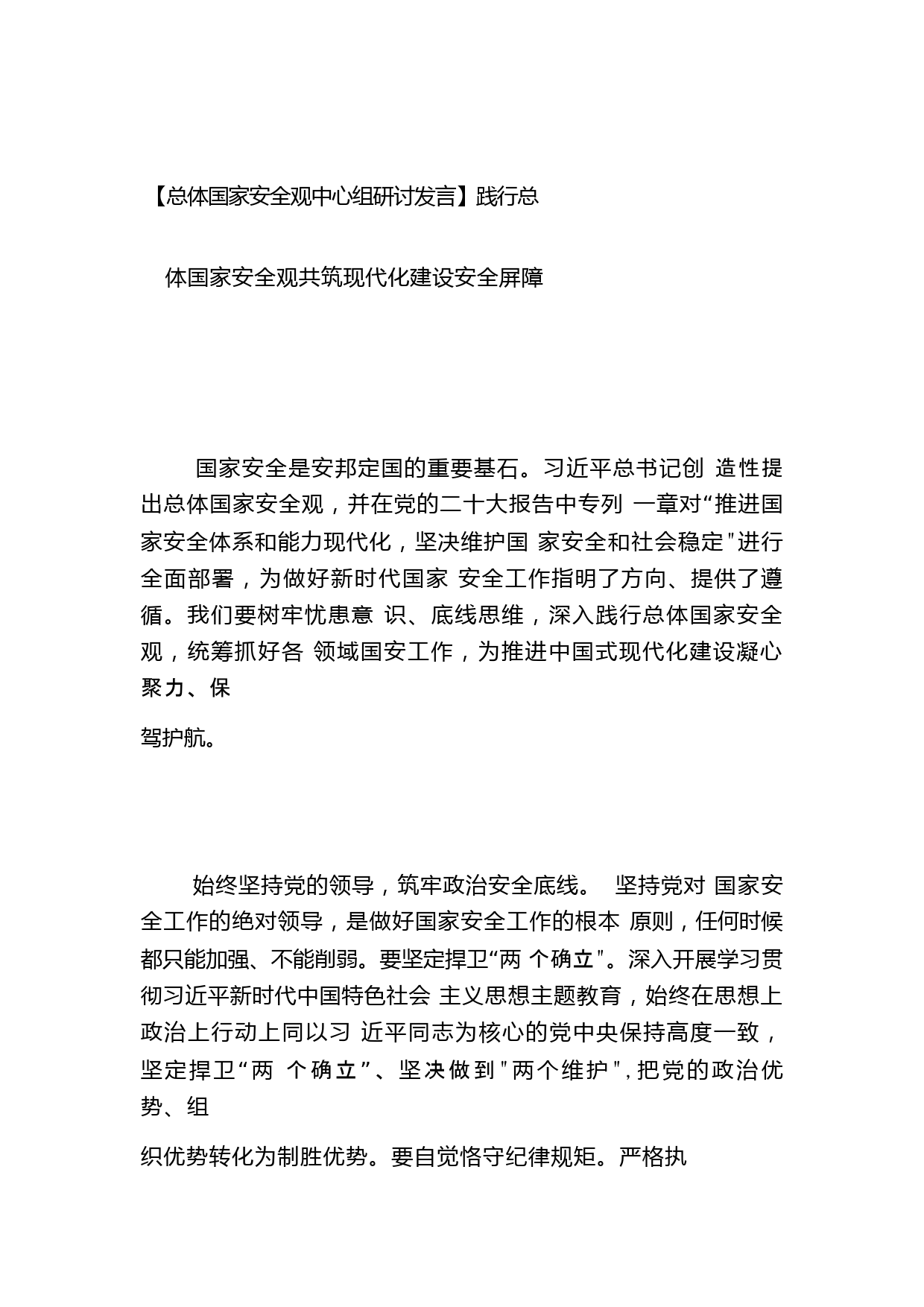 【总体国家安全观中心组研讨发言】践行总

体国家安全观共筑现代化建设安全屏障

国家安全是安邦定国的重要基石。习近平总书记创 造性提出总体国家安全观，并在党的二十大报告中专列 一章对“推进国家安全体系和能力现代化，坚决维护国 家安全和社会稳定"进行全面部署，为做好新时代国家 安全工作指明了方向、提供了遵循。我们要树牢忧患意 识、底线思维，深入践行总体国家安全观，统筹抓好各 领域国安工作，为推进中国式现代化建设凝心聚力、保

驾护航。

始终坚持党的领导，筑牢政治安全底线。 坚持党对 国家安全工作的绝对领导，是做好国家安全工作的根本 原则，任何时候都只能加强、不能削弱。要坚定捍卫“两 个确立"。深入开展学习贯彻习近平新时代中国特色社会 主义思想主题教育，始终在思想上政治上行动上同以习 近平同志为核心的党中央保持高度一致，坚定捍卫“两 个确立”、坚决做到"两个维护"，把党的政治优势、组

织优势转化为制胜优势。要自觉恪守纪律规矩。严格执